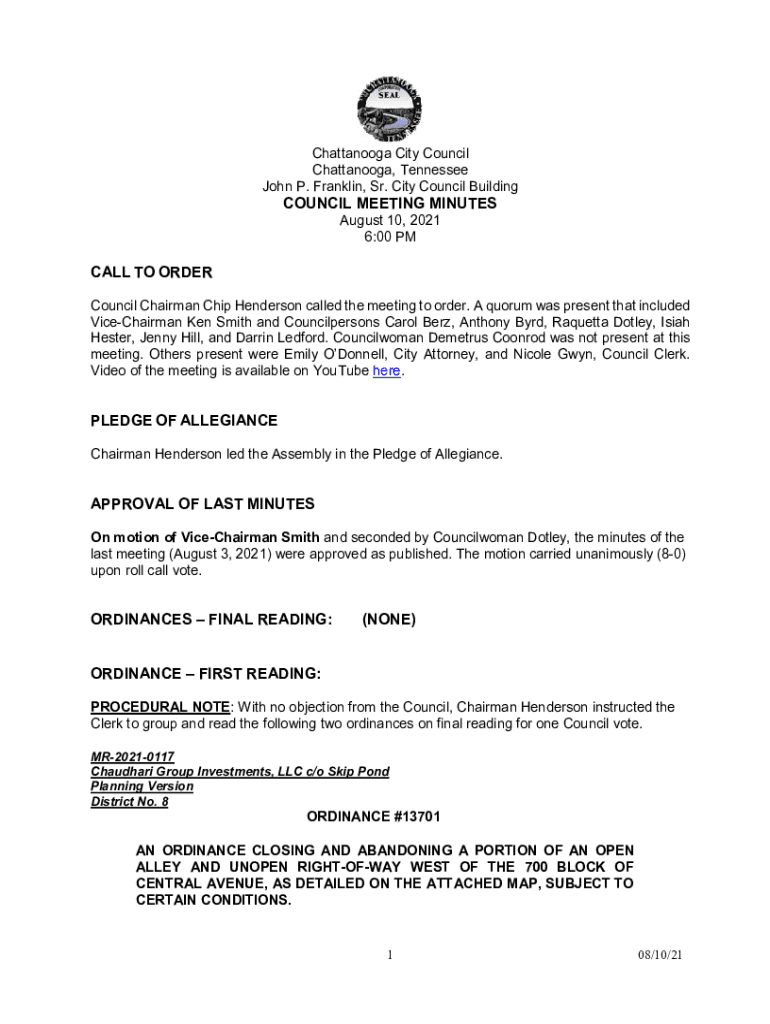 SEAL

Chattanooga City Council
Chattanooga, Tennessee
John P. Franklin, Sr. City Council Building
COUNCIL MEETING MINUTES
August 10, 2021
6:00 PM

CALL TO ORDER

Council Chairman Chip Henderson called the meeting to order. A quorum was present that included Vice-Chairman Ken Smith and Councilpersons Carol Berz, Anthony Byrd, Raquetta Dotley, Isiah Hester, Jenny Hill, and Darrin Ledford. Councilwoman Demetrus Coonrod was not present at this meeting. Others present were Emily O'Donnell, City Attorney, and Nicole Gwyn, Council Clerk. Video of the meeting is available on YouTube here.

PLEDGE OF ALLEGIANCE

Chairman Henderson led the Assembly in the Pledge of Allegiance.

APPROVAL OF LAST MINUTES

On motion of Vice-Chairman Smith and seconded by Councilwoman Dotley, the minutes of the last meeting (August 3, 2021) were approved as published. The motion carried unanimously (8-0) upon roll call vote.

ORDINANCES – FINAL READING: (NONE)

ORDINANCE – FIRST READING:

PROCEDURAL NOTE: With no objection from the Council, Chairman Henderson instructed the Clerk to group and read the following two ordinances on final reading for one Council vote.

MR-2021-0117
Chaudhari Group Investments, LLC c/o Skip Pond
Planning Version
District No. 8

ORDINANCE #13701

AN ORDINANCE CLOSING AND ABANDONING A PORTION OF AN OPEN ALLEY AND UNOPEN RIGHT-OF-WAY WEST OF THE 700 BLOCK OF CENTRAL AVENUE, AS DETAILED ON THE ATTACHED MAP, SUBJECT TO CERTAIN CONDITIONS.

1 08/10/21